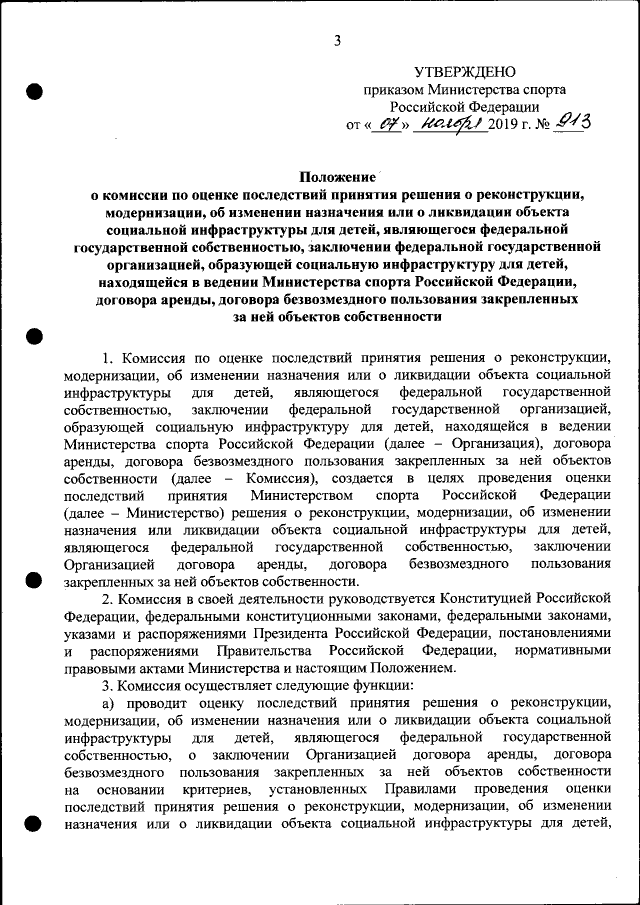 3

УТВЕРЖДЕНО
приказом Министерства спорта
Российской Федерации
от « 07 » ноября 2019 г. № 913

Положение
о комиссии по оценке последствий принятия решения о реконструкции, модернизации, об изменении назначения или о ликвидации объекта социальной инфраструктуры для детей, являющегося федеральной государственной собственностью, заключении федеральной государственной организацией, образующей социальную инфраструктуру для детей, находящейся в ведении Министерства спорта Российской Федерации, договора аренды, договора безвозмездного пользования закрепленных за ней объектов собственности

1. Комиссия по оценке последствий принятия решения о реконструкции, модернизации, об изменении назначения или о ликвидации объекта социальной инфраструктуры для детей, являющегося федеральной государственной собственностью, заключении федеральной государственной организацией, образующей социальную инфраструктуру для детей, находящейся в ведении Министерства спорта Российской Федерации (далее – Организация), договора аренды, договора безвозмездного пользования закрепленных за ней объектов собственности (далее – Комиссия), создается в целях проведения оценки последствий принятия Министерством спорта Российской Федерации (далее – Министерство) решения о реконструкции, модернизации, об изменении назначения или ликвидации объекта социальной инфраструктуры для детей, являющегося федеральной государственной собственностью, заключении Организацией договора аренды, договора безвозмездного пользования закрепленных за ней объектов собственности.

2. Комиссия в своей деятельности руководствуется Конституцией Российской Федерации, федеральными конституционными законами, федеральными законами, указами и распоряжениями Президента Российской Федерации, постановлениями и распоряжениями Правительства Российской Федерации, нормативными правовыми актами Министерства и настоящим Положением.

3. Комиссия осуществляет следующие функции:

а) проводит оценку последствий принятия решения о реконструкции, модернизации, об изменении назначения или о ликвидации объекта социальной инфраструктуры для детей, являющегося федеральной государственной собственностью, о заключении Организацией договора аренды, договора безвозмездного пользования закрепленных за ней объектов собственности на основании критериев, установленных Правилами проведения оценки последствий принятия решения о реконструкции, модернизации, об изменении назначения или о ликвидации объекта социальной инфраструктуры для детей,